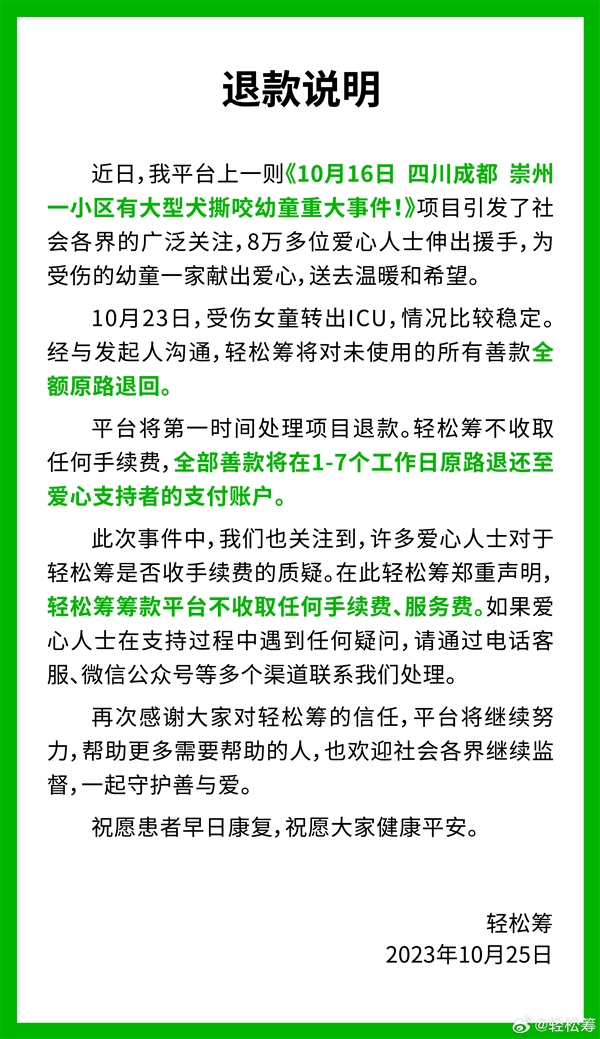 退款说明

近日，我平台上一则《10月16日 四川成都 崇州一小区有大型犬撕咬幼童重大事件！》项目引发了社会各界的广泛关注，8万多位爱心人士伸出援手，为受伤的幼童一家献出爱心，送去温暖和希望。

10月23日，受伤女童转出ICU，情况比较稳定。经与发起人沟通，轻松筹将对未使用的所有善款全额原路退回。

平台将第一时间处理项目退款。轻松筹不收取任何手续费，全部善款将在1-7个工作日原路退还至爱心支持者的支付账户。

此次事件中，我们也关注到，许多爱心人士对于轻松筹是否收手续费的质疑。在此轻松筹郑重声明，轻松筹筹款平台不收取任何手续费、服务费。如果爱心人士在支持过程中遇到任何疑问，请通过电话客服、微信公众号等多个渠道联系我们处理。

再次感谢大家对轻松筹的信任，平台将继续努力，帮助更多需要帮助的人，也欢迎社会各界继续监督，一起守护善与爱。

祝愿患者早日康复，祝愿大家健康平安。

轻松筹
2023年10月25日

@轻松筹